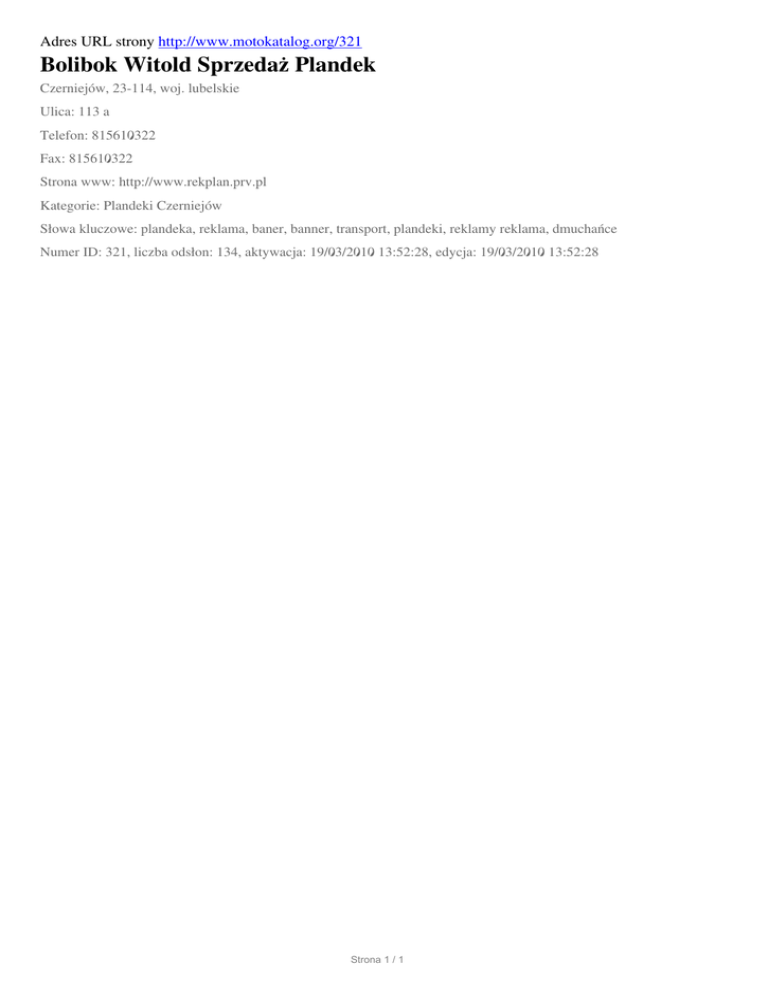 Adres URL strony http://www.motokatalog.org/321

Bolibok Witold Sprzedaż Plandek

Czerniejów, 23-114, woj. lubelskie

Ulica: 113 a

Telefon: 815610322

Fax: 815610322

Strona www: http://www.rekplan.prv.pl

Kategorie: Plandeki Czerniejów

Słowa kluczowe: plandeka, reklama, baner, banner, transport, plandeki, reklamy reklama, dmuchańce

Numer ID: 321, liczba odsłon: 134, aktywacja: 19/03/2010 13:52:28, edycja: 19/03/2010 13:52:28

Strona 1 / 1